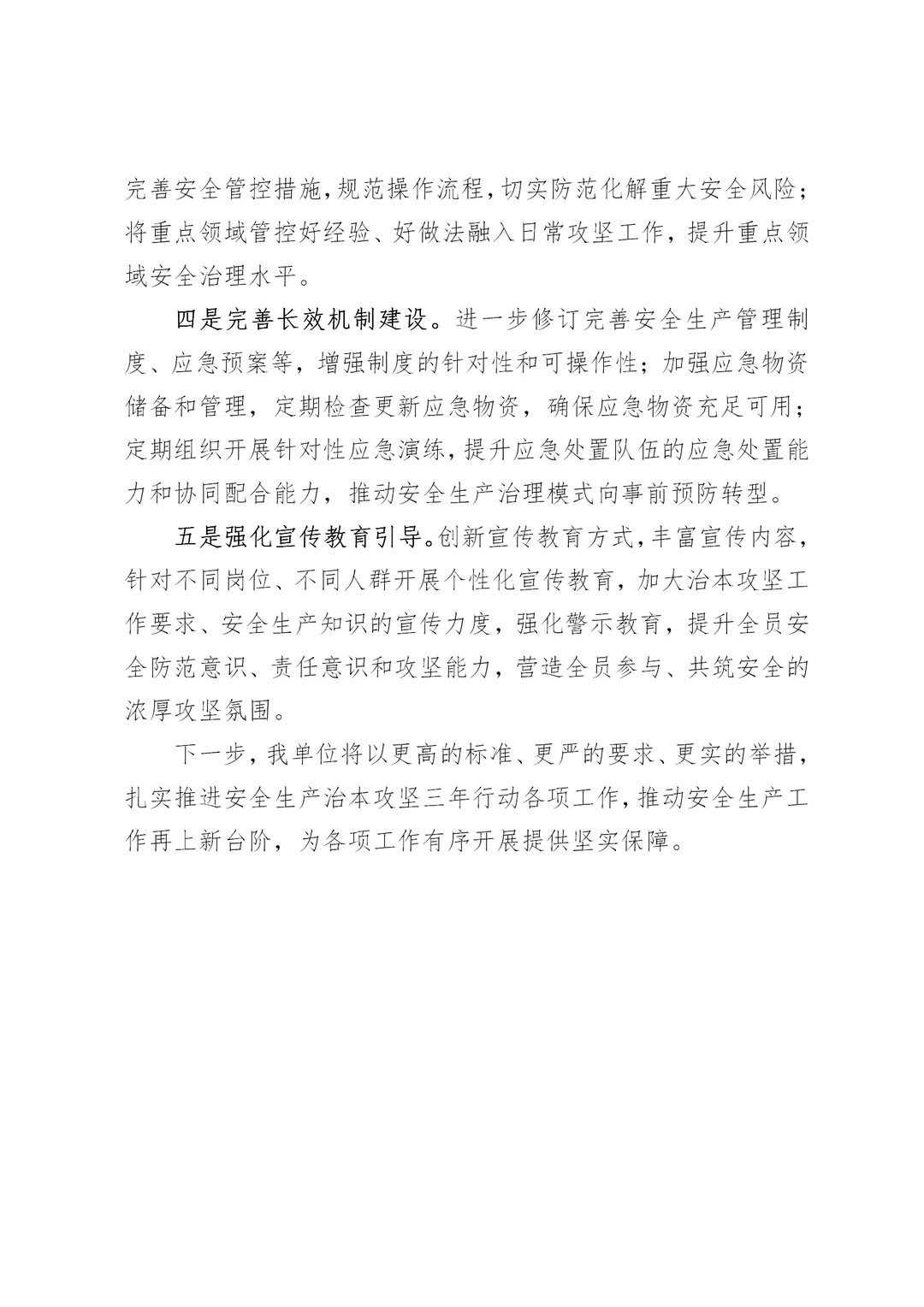 完善安全管控措施，规范操作流程，切实防范化解重大安全风险；将重点领域管控好经验、好做法融入日常攻坚工作，提升重点领域安全治理水平。

四是完善长效机制建设。进一步修订完善安全生产管理制度、应急预案等，增强制度的针对性和可操作性；加强应急物资储备和管理，定期检查更新应急物资，确保应急物资充足可用；定期组织开展针对性应急演练，提升应急处置队伍的应急处置能力和协同配合能力，推动安全生产治理模式向事前预防转型。

五是强化宣传教育引导。创新宣传教育方式，丰富宣传内容，针对不同岗位、不同人群开展个性化宣传教育，加大治本攻坚工作要求、安全生产知识的宣传力度，强化警示教育，提升全员安全防范意识、责任意识和攻坚能力，营造全员参与、共筑安全的浓厚攻坚氛围。

下一步，我单位将以更高的标准、更严的要求、更实的举措，扎实推进安全生产治本攻坚三年行动各项工作，推动安全生产工作再上新台阶，为各项工作有序开展提供坚实保障。